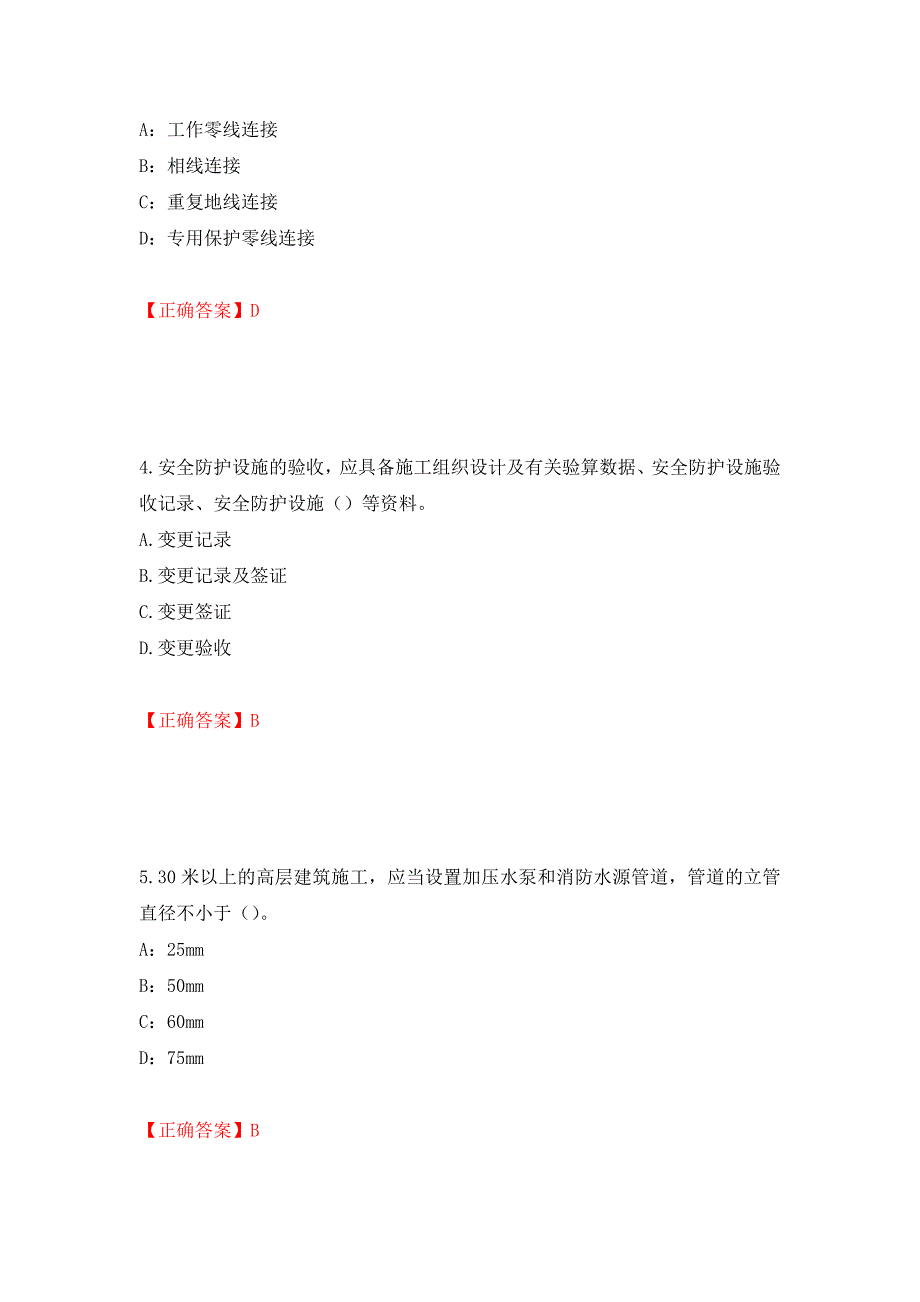 A：工作零线连接

B：相线连接

C：重复地线连接

D：专用保护零线连接

【正确答案】D

4.安全防护设施的验收，应具备施工组织设计及有关验算数据、安全防护设施验收记录、安全防护设施（）等资料。

A.变更记录

B.变更记录及签证

C.变更签证

D.变更验收

【正确答案】B

5.30米以上的高层建筑施工，应当设置加压水泵和消防水源管道，管道的立管直径不小于（）。

A：25mm

B：50mm

C：60mm

D：75mm

【正确答案】B